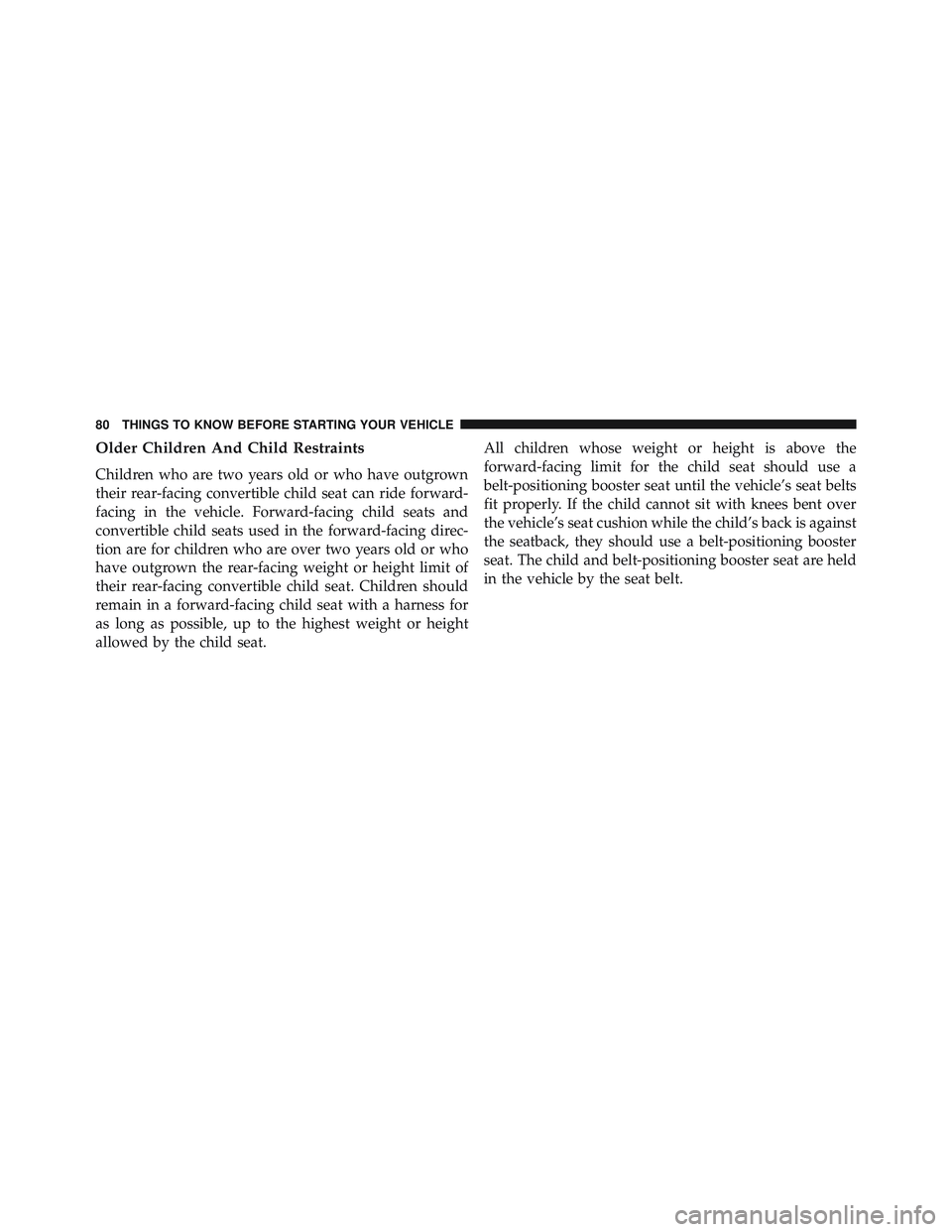 80 THINGS TO KNOW BEFORE STARTING YOUR VEHICLE

Older Children And Child Restraints

Children who are two years old or who have outgrown their rear-facing convertible child seat can ride forward-facing in the vehicle. Forward-facing child seats and convertible child seats used in the forward-facing direction are for children who are over two years old or who have outgrown the rear-facing weight or height limit of their rear-facing convertible child seat. Children should remain in a forward-facing child seat with a harness for as long as possible, up to the highest weight or height allowed by the child seat.

All children whose weight or height is above the forward-facing limit for the child seat should use a belt-positioning booster seat until the vehicle's seat belts fit properly. If the child cannot sit with knees bent over the vehicle's seat cushion while the child's back is against the seatback, they should use a belt-positioning booster seat. The child and belt-positioning booster seat are held in the vehicle by the seat belt.

carmanualsonline.info